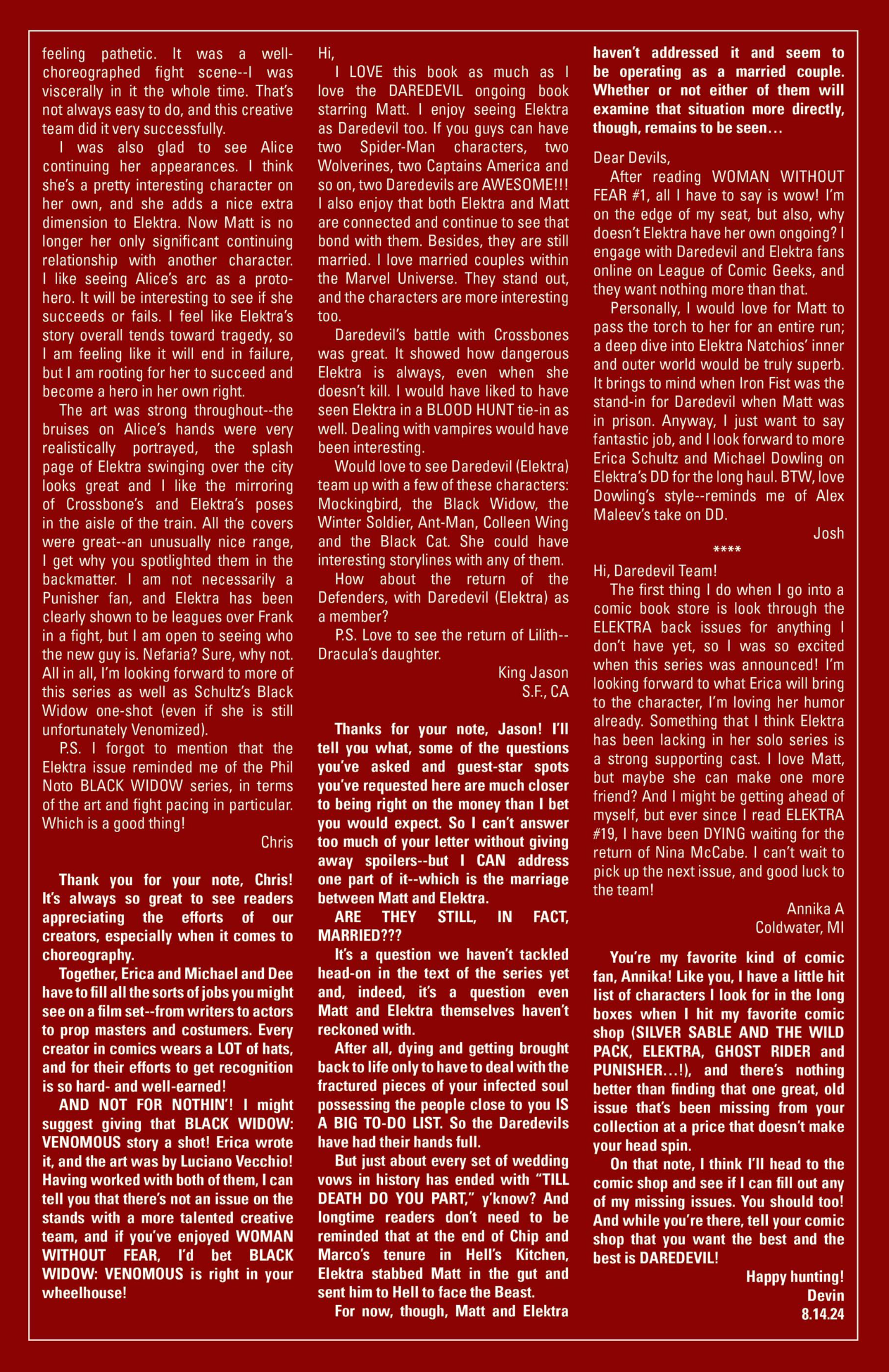 feeling pathetic. It was a well-choreographed fight scene--I was viscerally in it the whole time. That's not always easy to do, and this creative team did it very successfully.

I was also glad to see Alice continuing her appearances. I think she's a pretty interesting character on her own, and she adds a nice extra dimension to Elektra. Now Matt is no longer her only significant continuing relationship with another character. I like seeing Alice's arc as a proto-hero. It will be interesting to see if she succeeds or fails. I feel like Elektra's story overall tends toward tragedy, so I am feeling like it will end in failure, but I am rooting for her to succeed and become a hero in her own right.

The art was strong throughout--the bruises on Alice's hands were very realistically portrayed, the splash page of Elektra swinging over the city looks great and I like the mirroring of Crossbone's and Elektra's poses in the aisle of the train. All the covers were great--an unusually nice range, I get why you spotlighted them in the backmatter. I am not necessarily a Punisher fan, and Elektra has been clearly shown to be leagues over Frank in a fight, but I am open to seeing who the new guy is. Nefaria? Sure, why not. All in all, I'm looking forward to more of this series as well as Schultz's Black Widow one-shot (even if she is still unfortunately Venomized).

P.S. I forgot to mention that the Elektra issue reminded me of the Phil Noto BLACK WIDOW series, in terms of the art and fight pacing in particular. Which is a good thing!

Chris

Thank you for your note, Chris! It's always so great to see readers appreciating the efforts of our creators, especially when it comes to choreography.

Together, Erica and Michael and Dee have to fill all the sorts of jobs you might see on a film set--from writers to actors to prop masters and costumers. Every creator in comics wears a LOT of hats, and for their efforts to get recognition is so hard- and well-earned!

AND NOT FOR NOTHIN'! I might suggest giving that BLACK WIDOW: VENOMOUS story a shot! Erica wrote it, and the art was by Luciano Vecchio! Having worked with both of them, I can tell you that there's not an issue on the stands with a more talented creative team, and if you've enjoyed WOMAN WITHOUT FEAR, I'd bet BLACK WIDOW: VENOMOUS is right in your wheelhouse!

Hi,

I LOVE this book as much as I love the DAREDEVIL ongoing book starring Matt. I enjoy seeing Elektra as Daredevil too. If you guys can have two Spider-Man characters, two Wolverines, two Captains America and so on, two Daredevils are AWESOME!!! I also enjoy that both Elektra and Matt are connected and continue to see that bond with them. Besides, they are still married. I love married couples within the Marvel Universe. They stand out, and the characters are more interesting too.

Daredevil's battle with Crossbones was great. It showed how dangerous Elektra is always, even when she doesn't kill. I would have liked to have seen Elektra in a BLOOD HUNT tie-in as well. Dealing with vampires would have been interesting.

Would love to see Daredevil (Elektra) team up with a few of these characters: Mockingbird, the Black Widow, the Winter Soldier, Ant-Man, Colleen Wing and the Black Cat. She could have interesting storylines with any of them.

How about the return of the Defenders, with Daredevil (Elektra) as a member?

P.S. Love to see the return of Lilith--Dracula's daughter.

King Jason
S.F., CA

Thanks for your note, Jason! I'll tell you what, some of the questions you've asked and guest-star spots you've requested here are much closer to being right on the money than I bet you would expect. So I can't answer too much of your letter without giving away spoilers--but I CAN address one part of it--which is the marriage between Matt and Elektra.

ARE THEY STILL, IN FACT, MARRIED???

It's a question we haven't tackled head-on in the text of the series yet and, indeed, it's a question even Matt and Elektra themselves haven't reckoned with.

After all, dying and getting brought back to life only to have to deal with the fractured pieces of your infected soul possessing the people close to you IS A BIG TO-DO LIST. So the Daredevils have had their hands full.

But just about every set of wedding vows in history has ended with "TILL DEATH DO YOU PART," y'know? And longtime readers don't need to be reminded that at the end of Chip and Marco's tenure in Hell's Kitchen, Elektra stabbed Matt in the gut and sent him to Hell to face the Beast.

For now, though, Matt and Elektra haven't addressed it and seem to be operating as a married couple. Whether or not either of them will examine that situation more directly, though, remains to be seen…

Dear Devils,

After reading WOMAN WITHOUT FEAR #1, all I have to say is wow! I'm on the edge of my seat, but also, why doesn't Elektra have her own ongoing? I engage with Daredevil and Elektra fans online on League of Comic Geeks, and they want nothing more than that.

Personally, I would love for Matt to pass the torch to her for an entire run; a deep dive into Elektra Natchios' inner and outer world would be truly superb. It brings to mind when Iron Fist was the stand-in for Daredevil when Matt was in prison. Anyway, I just want to say fantastic job, and I look forward to more Erica Schultz and Michael Dowling on Elektra's DD for the long haul. BTW, love Dowling's style--reminds me of Alex Maleev's take on DD.

Josh

****

Hi, Daredevil Team!

The first thing I do when I go into a comic book store is look through the ELEKTRA back issues for anything I don't have yet, so I was so excited when this series was announced! I'm looking forward to what Erica will bring to the character, I'm loving her humor already. Something that I think Elektra has been lacking in her solo series is a strong supporting cast. I love Matt, but maybe she can make one more friend? And I might be getting ahead of myself, but ever since I read ELEKTRA #19, I have been DYING waiting for the return of Nina McCabe. I can't wait to pick up the next issue, and good luck to the team!

Annika A
Coldwater, MI

You're my favorite kind of comic fan, Annika! Like you, I have a little hit list of characters I look for in the long boxes when I hit my favorite comic shop (SILVER SABLE AND THE WILD PACK, ELEKTRA, GHOST RIDER and PUNISHER…!), and there's nothing better than finding that one great, old issue that's been missing from your collection at a price that doesn't make your head spin.

On that note, I think I'll head to the comic shop and see if I can fill out any of my missing issues. You should too! And while you're there, tell your comic shop that you want the best and the best is DAREDEVIL!

Happy hunting!
Devin
8.14.24